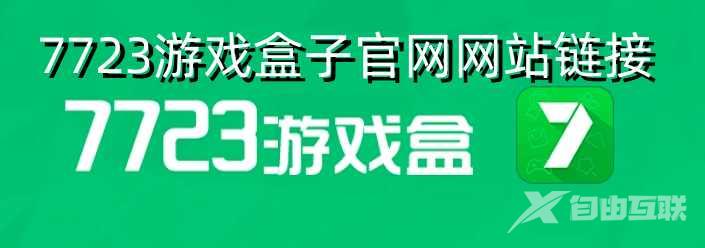 7723游戏盒子官网网站链接

7723游戏盒

7

自由互联